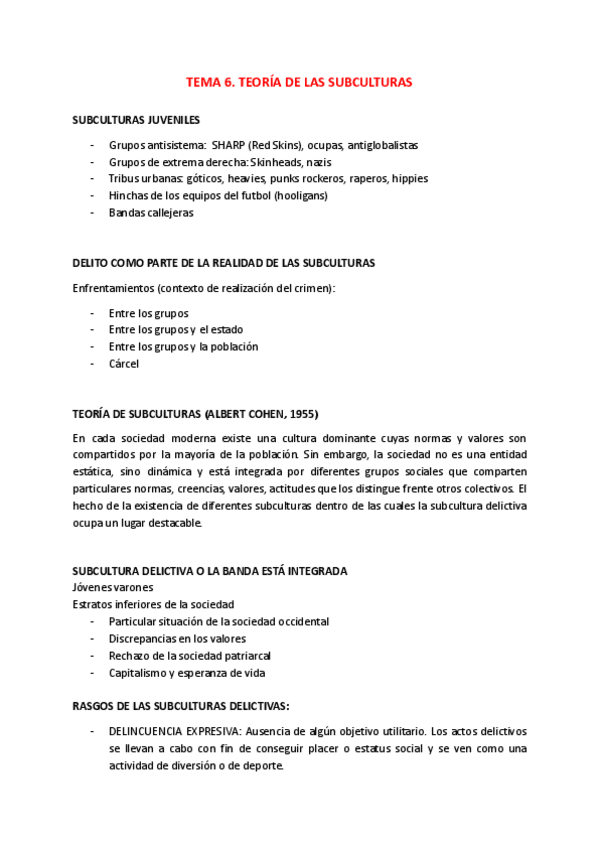 TEMA 6. TEORÍA DE LAS SUBCULTURAS

SUBCULTURAS JUVENILES

- Grupos antisistema: SHARP (Red Skins), ocupas, antiglobalistas
- Grupos de extrema derecha: Skinheads, nazis
- Tribus urbanas: góticos, heavies, punks rockeros, raperos, hippies
- Hinchas de los equipos del futbol (hooligans)
- Bandas callejeras

DELITO COMO PARTE DE LA REALIDAD DE LAS SUBCULTURAS

Enfrentamientos (contexto de realización del crimen):

- Entre los grupos
- Entre los grupos y el estado
- Entre los grupos y la población
- Cárcel

TEORÍA DE SUBCULTURAS (ALBERT COHEN, 1955)

En cada sociedad moderna existe una cultura dominante cuyas normas y valores son compartidos por la mayoría de la población. Sin embargo, la sociedad no es una entidad estática, sino dinámica y está integrada por diferentes grupos sociales que comparten particulares normas, creencias, valores, actitudes que los distingue frente otros colectivos. El hecho de la existencia de diferentes subculturas dentro de las cuales la subcultura delictiva ocupa un lugar destacable.

SUBCULTURA DELICTIVA O LA BANDA ESTÁ INTEGRADA
Jóvenes varones
Estratos inferiores de la sociedad
- Particular situación de la sociedad occidental
- Discrepancias en los valores
- Rechazo de la sociedad patriarcal
- Capitalismo y esperanza de vida

RASGOS DE LAS SUBCULTURAS DELICTIVAS:

- DELINCUENCIA EXPRESIVA: Ausencia de algún objetivo utilitario. Los actos delictivos se llevan a cabo con fin de conseguir placer o estatus social y se ven como una actividad de diversión o de deporte.